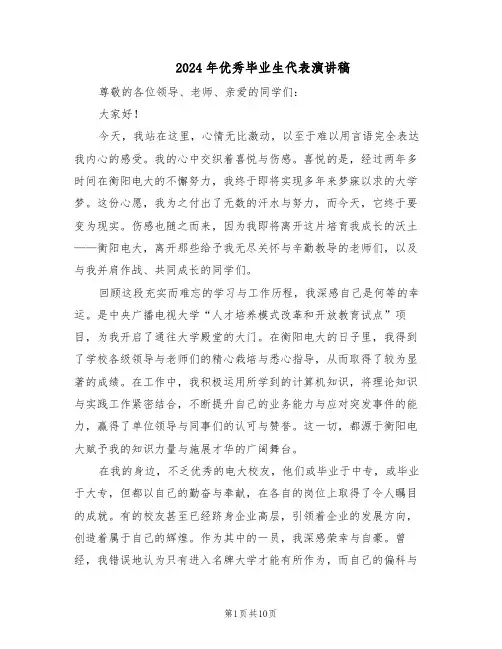 2024年优秀毕业生代表演讲稿

尊敬的各位领导、老师、亲爱的同学们：

大家好！

今天，我站在这里，心情无比激动，以至于难以用言语完全表达我内心的感受。我的心中交织着喜悦与伤感。喜悦的是，经过两年多时间在衡阳电大的不懈努力，我终于即将实现多年来梦寐以求的大学梦。这份心愿，我为之付出了无数的汗水与努力，而今天，它终于要变为现实。伤感也随之而来，因为我即将离开这片培育我成长的沃土——衡阳电大，离开那些给予我无尽关怀与辛勤教导的老师们，以及与我并肩作战、共同成长的同学们。

回顾这段充实而难忘的学习与工作历程，我深感自己是何等的幸运。是中央广播电视大学“人才培养模式改革和开放教育试点”项目，为我开启了通往大学殿堂的大门。在衡阳电大的日子里，我得到了学校各级领导与老师们的精心栽培与悉心指导，从而取得了较为显著的成绩。在工作中，我积极运用所学到的计算机知识，将理论知识与实践工作紧密结合，不断提升自己的业务能力与应对突发事件的能力，赢得了单位领导与同事们的认可与赞誉。这一切，都源于衡阳电大赋予我的知识力量与施展才华的广阔舞台。

在我的身边，不乏优秀的电大校友，他们或毕业于中专，或毕业于大专，但都以自己的勤奋与奉献，在各自的岗位上取得了令人瞩目的成就。有的校友甚至已经跻身企业高层，引领着企业的发展方向，创造着属于自己的辉煌。作为其中的一员，我深感荣幸与自豪。曾经，我错误地认为只有进入名牌大学才能有所作为，而自己的偏科与

第1页共10页